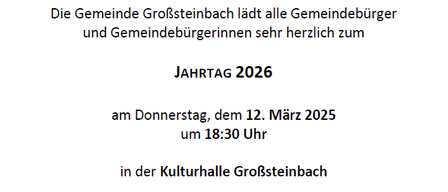 Die Gemeinde Großsteinbach lädt alle Gemeindebürger und Gemeindebürgerinnen sehr herzlich zum

JAHRTAG 2026

am Donnerstag, dem 12. März 2025
um 18:30 Uhr

in der Kulturhalle Großsteinbach